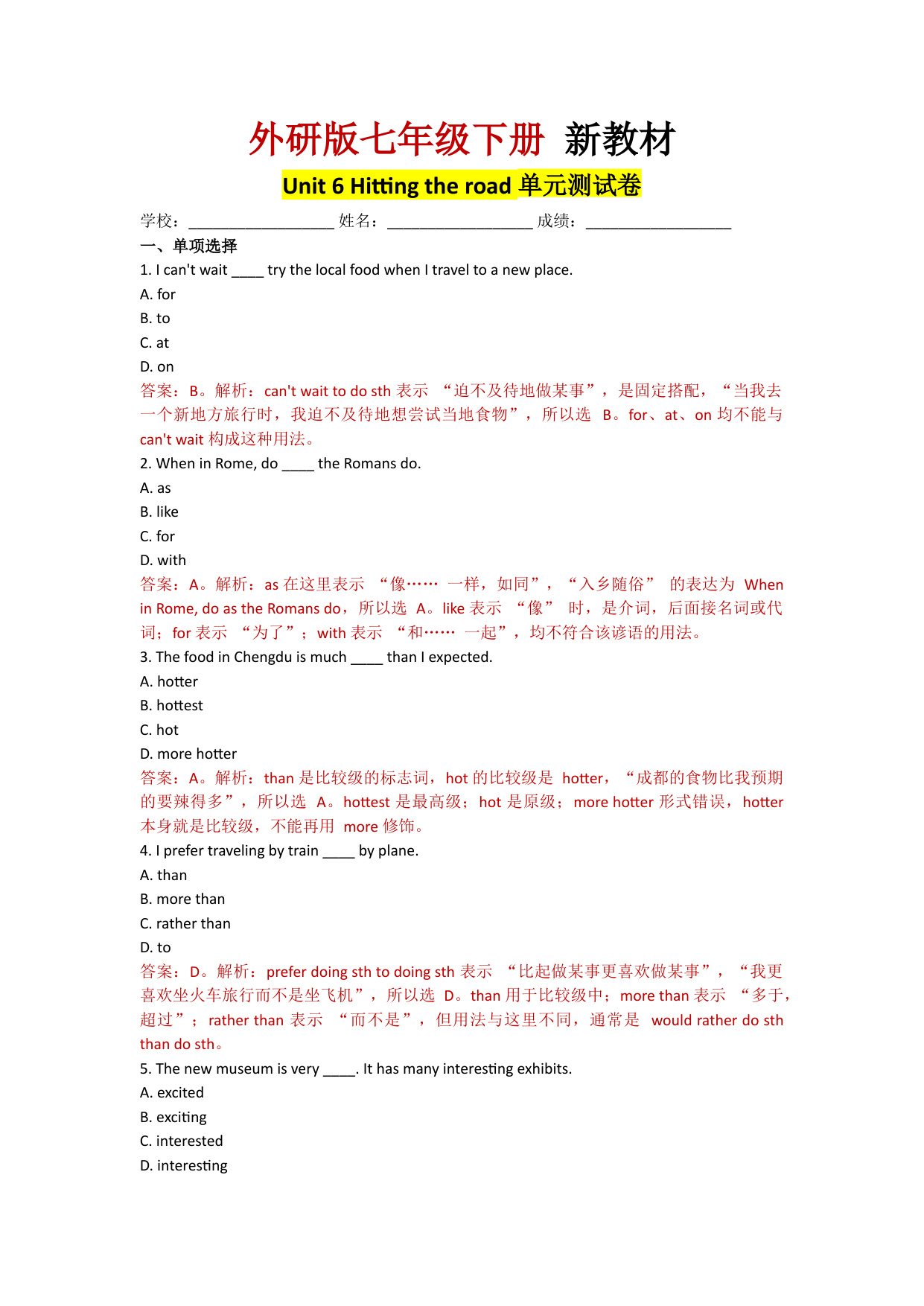 外研版七年级下册 新教材

Unit 6 Hitting the road 单元测试卷

学校：__________________ 姓名：__________________ 成绩：__________________

一、单项选择

1. I can't wait ____ try the local food when I travel to a new place.

A. for

B. to

C. at

D. on

答案：B。解析：can't wait to do sth 表示 “迫不及待地做某事”，是固定搭配，“当我去一个新地方旅行时，我迫不及待地想尝试当地食物”，所以选 B。for、at、on 均不能与 can't wait 构成这种用法。

2. When in Rome, do ____ the Romans do.

A. as

B. like

C. for

D. with

答案：A。解析：as 在这里表示 “像…… 一样，如同”，“入乡随俗” 的表达为 When in Rome, do as the Romans do，所以选 A。like 表示 “像” 时，是介词，后面接名词或代词；for 表示 “为了”；with 表示 “和…… 一起”，均不符合该谚语的用法。

3. The food in Chengdu is much ____ than I expected.

A. hotter

B. hottest

C. hot

D. more hotter

答案：A。解析：than 是比较级的标志词，hot 的比较级是 hotter，“成都的食物比我预期的要辣得多”，所以选 A。hottest 是最高级；hot 是原级；more hotter 形式错误，hotter 本身就是比较级，不能再用 more 修饰。

4. I prefer traveling by train ____ by plane.

A. than

B. more than

C. rather than

D. to

答案：D。解析：prefer doing sth to doing sth 表示 “比起做某事更喜欢做某事”，“我更喜欢坐火车旅行而不是坐飞机”，所以选 D。than 用于比较级中；more than 表示 “多于，超过”；rather than 表示 “而不是”，但用法与这里不同，通常是 would rather do sth than do sth。

5. The new museum is very ____. It has many interesting exhibits.

A. excited

B. exciting

C. interested

D. interesting